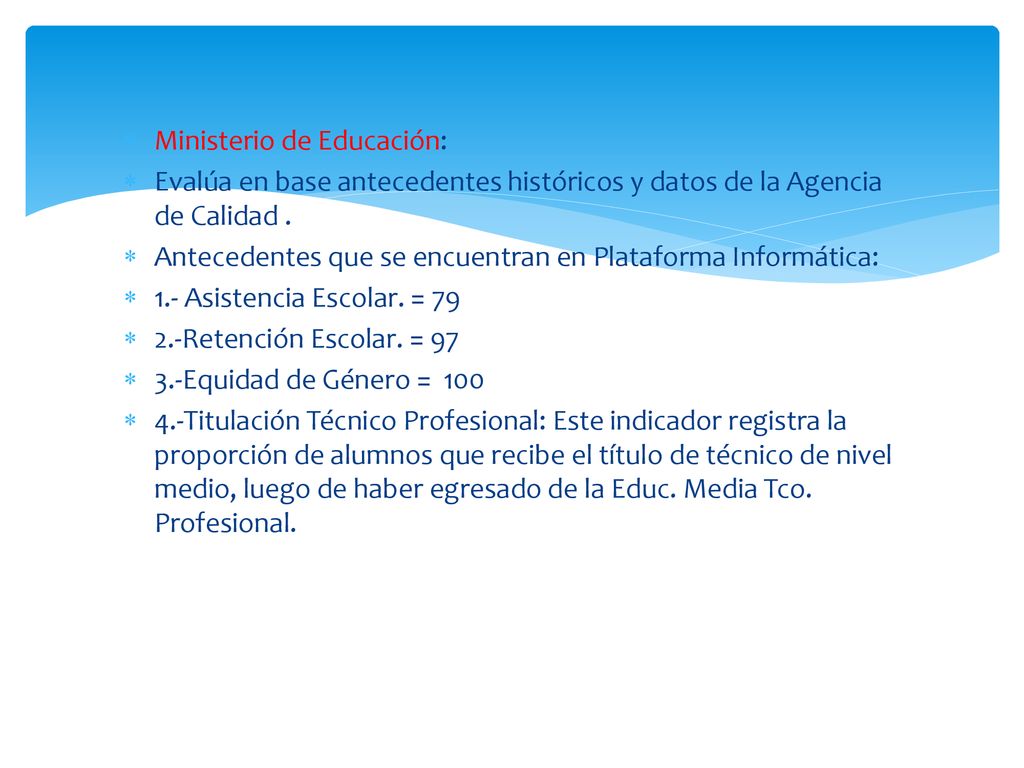 Ministerio de Educación:

Evalúa en base antecedentes históricos y datos de la Agencia de Calidad .

Antecedentes que se encuentran en Plataforma Informática:

1.- Asistencia Escolar. = 79

2.-Retención Escolar. = 97

3.-Equidad de Género = 100

4.-Titulación Técnico Profesional: Este indicador registra la proporción de alumnos que recibe el título de técnico de nivel medio, luego de haber egresado de la Educ. Media Tco. Profesional.